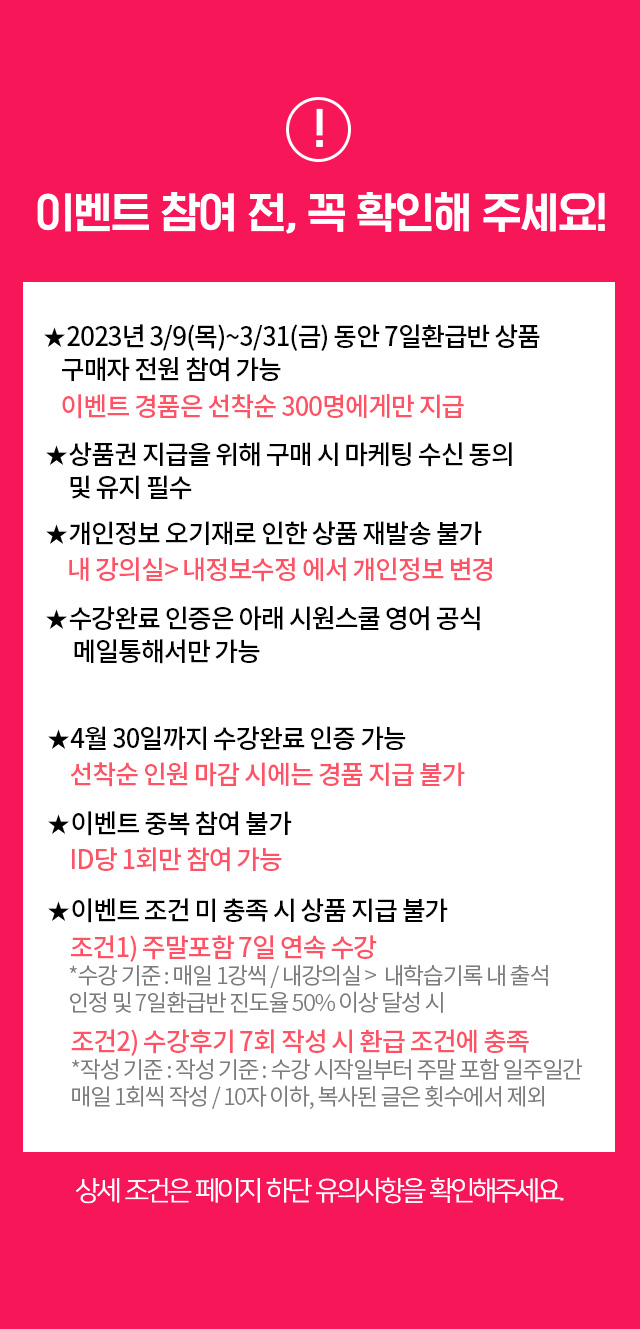 !

이벤트 참여 전, 꼭 확인해 주세요!

★2023년 3/9(목)~3/31(금) 동안 7일환급반 상품 구매자 전원 참여 가능
이벤트 경품은 선착순 300명에게만 지급

★상품권 지급을 위해 구매 시 마케팅 수신 동의 및 유지 필수

★개인정보 오기재로 인한 상품 재발송 불가
내 강의실> 내정보수정 에서 개인정보 변경

★수강완료 인증은 아래 시원스쿨 영어 공식 메일통해서만 가능

★4월 30일까지 수강완료 인증 가능
선착순 인원 마감 시에는 경품 지급 불가

★이벤트 중복 참여 불가
ID당 1회만 참여 가능

★이벤트 조건 미 충족 시 상품 지급 불가
조건1) 주말포함 7일 연속 수강
*수강 기준 : 매일 1강씩 / 내강의실 > 내학습기록 내 출석 인정 및 7일환급반 진도율 50% 이상 달성 시
조건2) 수강후기 7회 작성 시 환급 조건에 충족
*작성 기준 : 작성 기준 : 수강 시작일부터 주말 포함 일주일간 매일 1회씩 작성 / 10자 이하, 복사된 글은 횟수에서 제외

상세 조건은 페이지 하단 유의사항을 확인해주세요.